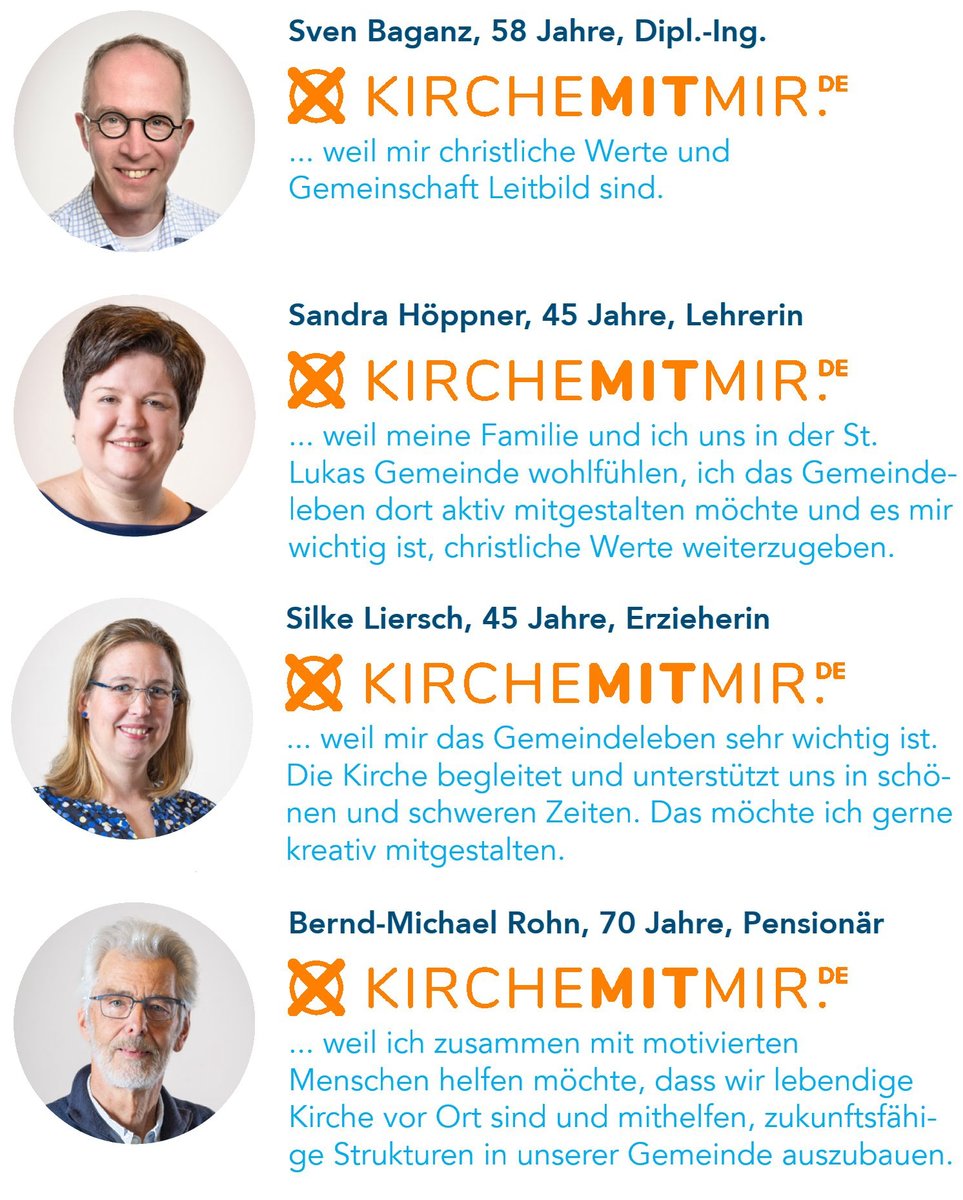 Sven Baganz, 58 Jahre, Dipl.-Ing.

KIRCHEMITMIR.DE

... weil mir christliche Werte und Gemeinschaft Leitbild sind.

Sandra Höppner, 45 Jahre, Lehrerin

KIRCHEMITMIR.DE

... weil meine Familie und ich uns in der St. Lukas Gemeinde wohlfühlen, ich das Gemeindeleben dort aktiv mitgestalten möchte und es mir wichtig ist, christliche Werte weiterzugeben.

Silke Liersch, 45 Jahre, Erzieherin

KIRCHEMITMIR.DE

... weil mir das Gemeindeleben sehr wichtig ist. Die Kirche begleitet und unterstützt uns in schönen und schweren Zeiten. Das möchte ich gerne kreativ mitgestalten.

Bernd-Michael Rohn, 70 Jahre, Pensionär

KIRCHEMITMIR.DE

... weil ich zusammen mit motivierten Menschen helfen möchte, dass wir lebendige Kirche vor Ort sind und mithelfen, zukunftsfähige Strukturen in unserer Gemeinde auszubauen.